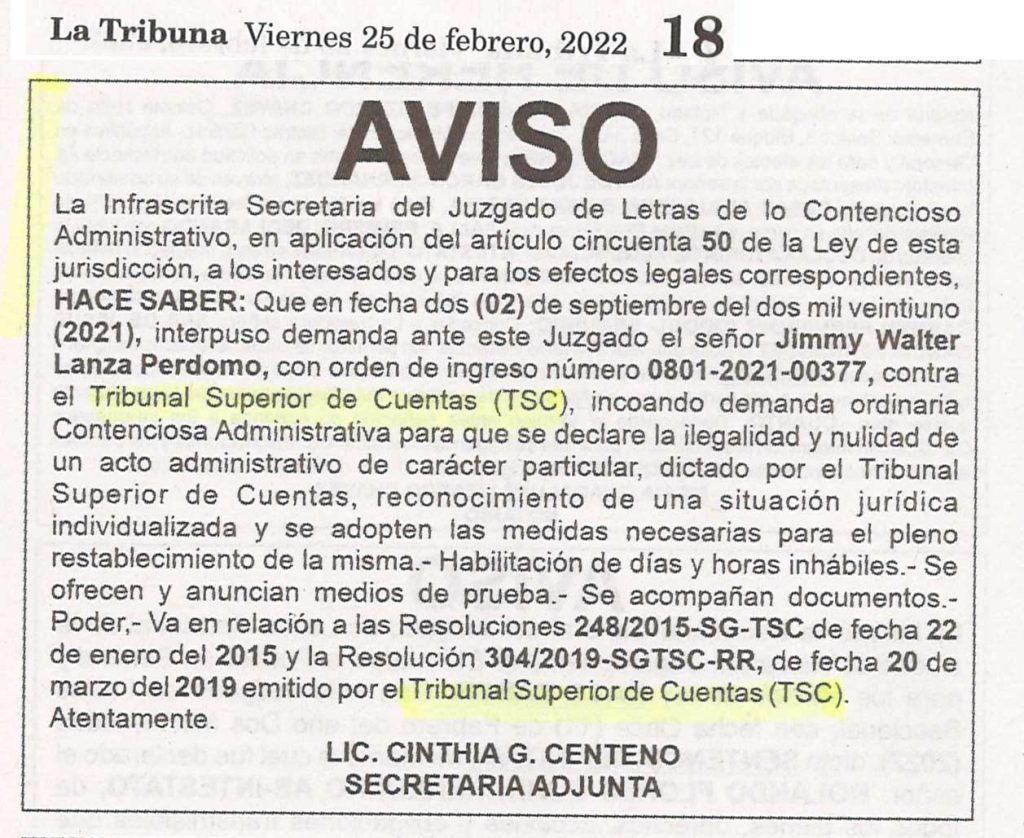 La Tribuna Viernes 25 de febrero, 2022 18

AVISO

La Infrascrita Secretaria del Juzgado de Letras de lo Contencioso Administrativo, en aplicación del artículo cincuenta 50 de la Ley de esta jurisdicción, a los interesados y para los efectos legales correspondientes, HACE SABER: Que en fecha dos (02) de septiembre del dos mil veintiuno (2021), interpuso demanda ante este Juzgado el señor Jimmy Walter Lanza Perdomo, con orden de ingreso número 0801-2021-00377, contra el Tribunal Superior de Cuentas (TSC), incoando demanda ordinaria Contenciosa Administrativa para que se declare la ilegalidad y nulidad de un acto administrativo de carácter particular, dictado por el Tribunal Superior de Cuentas, reconocimiento de una situación jurídica individualizada y se adopten las medidas necesarias para el pleno restablecimiento de la misma.- Habilitación de días y horas inhábiles.- Se ofrecen y anuncian medios de prueba.- Se acompañan documentos.- Poder,- Va en relación a las Resoluciones 248/2015-SG-TSC de fecha 22 de enero del 2015 y la Resolución 304/2019-SGTSC-RR, de fecha 20 de marzo del 2019 emitido por el Tribunal Superior de Cuentas (TSC).
Atentamente.

LIC. CINTHIA G. CENTENO
SECRETARIA ADJUNTA